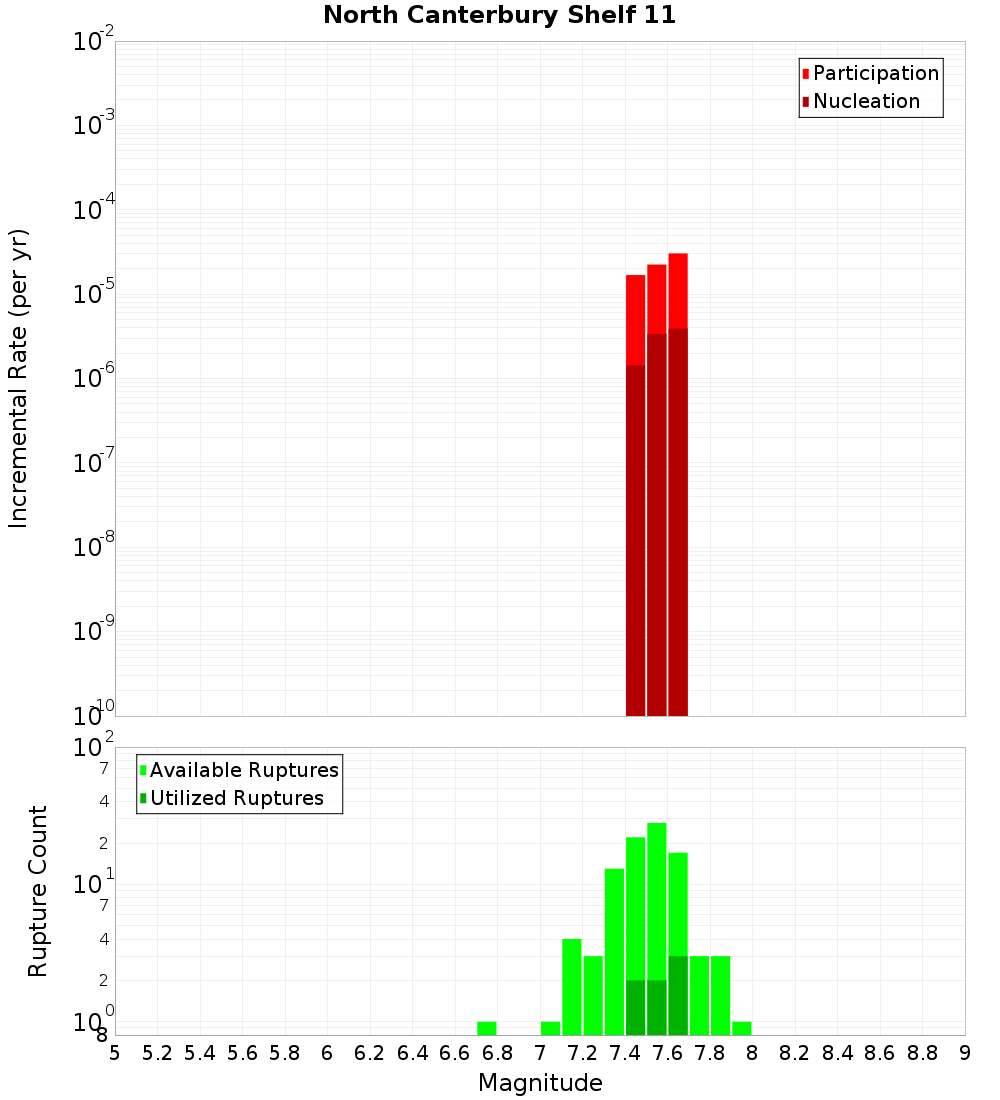 North Canterbury Shelf 11

Participation
Nucleation

Incremental Rate (per yr)

$10^{-2}$
$10^{-3}$
$10^{-4}$
$10^{-5}$
$10^{-6}$
$10^{-7}$
$10^{-8}$
$10^{-9}$
$10^{-10}$

Available Ruptures
Utilized Ruptures

Rupture Count

$10^{2}$
7
4
2
$10^{1}$
7
4
2
$10^{0}$
8

5 5.2 5.4 5.6 5.8 6 6.2 6.4 6.6 6.8 7 7.2 7.4 7.6 7.8 8 8.2 8.4 8.6 8.8 9

Magnitude